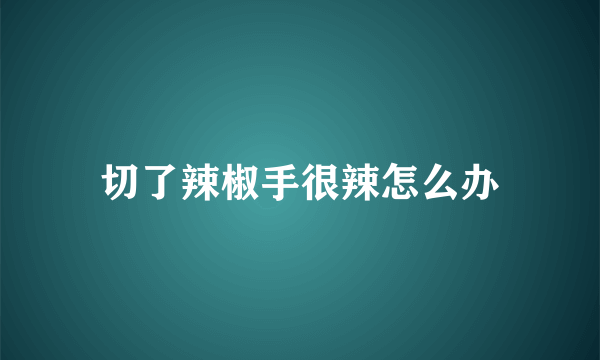 切了辣椒手很辣怎么办